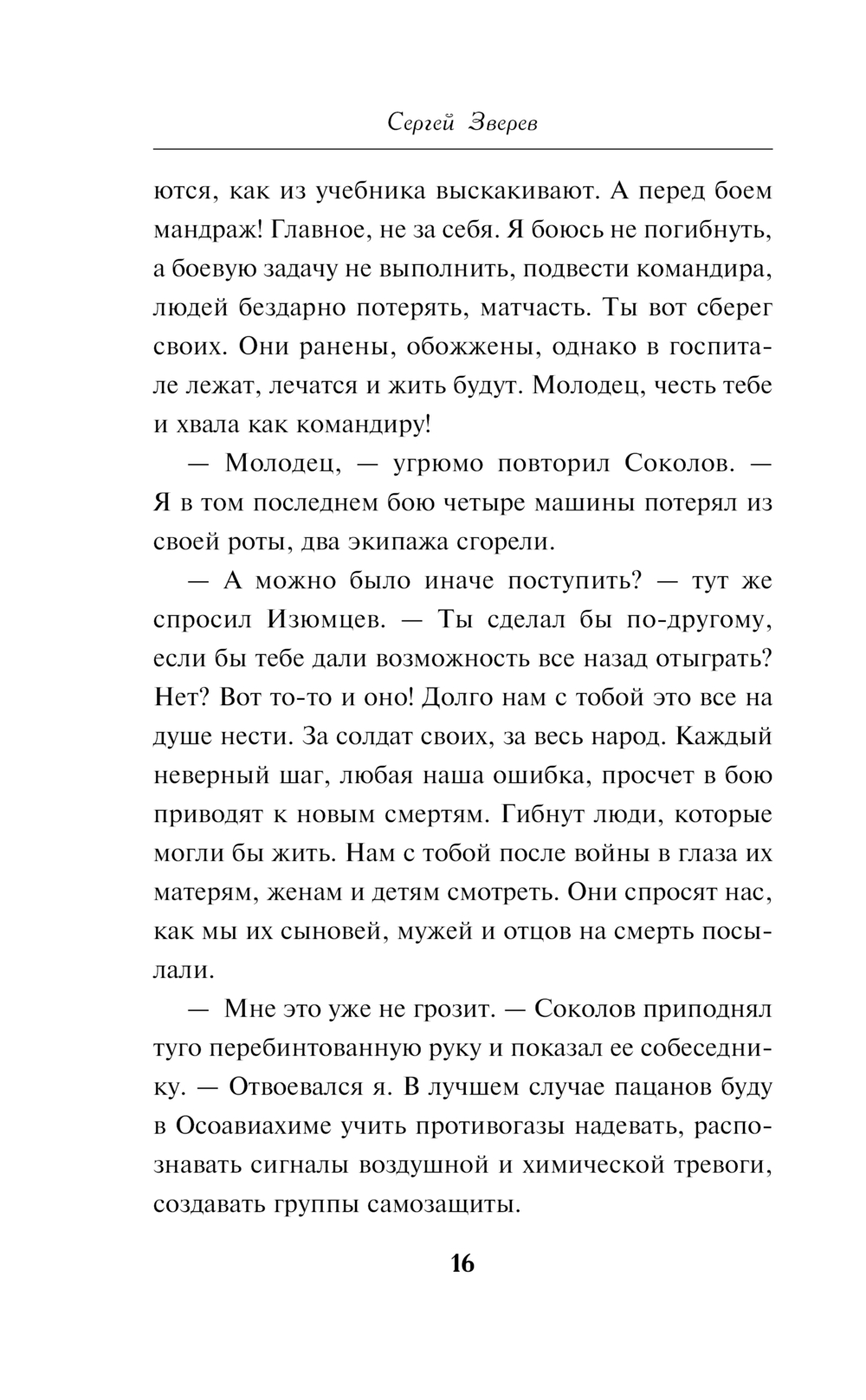 Сергей Зверев

ются, как из учебника выскакивают. А перед боем мандраж! Главное, не за себя. Я боюсь не погибнуть, а боевую задачу не выполнить, подвести командира, людей бездарно потерять, матчасть. Ты вот сберег своих. Они ранены, обожжены, однако в госпитале лежат, лечатся и жить будут. Молодец, честь тебе и хвала как командиру!

— Молодец, — угрюмо повторил Соколов. — Я в том последнем бою четыре машины потерял из своей роты, два экипажа сгорели.

— А можно было иначе поступить? — тут же спросил Изюмцев. — Ты сделал бы по-другому, если бы тебе дали возможность все назад отыграть? Нет? Вот то-то и оно! Долго нам с тобой это все на душе нести. За солдат своих, за весь народ. Каждый неверный шаг, любая наша ошибка, просчет в бою приводят к новым смертям. Гибнут люди, которые могли бы жить. Нам с тобой после войны в глаза их матерям, женам и детям смотреть. Они спросят нас, как мы их сыновей, мужей и отцов на смерть посылали.

— Мне это уже не грозит. — Соколов приподнял туго перебинтованную руку и показал ее собеседнику. — Отвоевался я. В лучшем случае пацанов буду в Осоавиахиме учить противогазы надевать, распознавать сигналы воздушной и химической тревоги, создавать группы самозащиты.

16